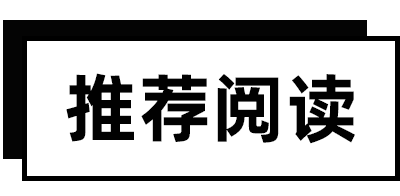 推荐阅读